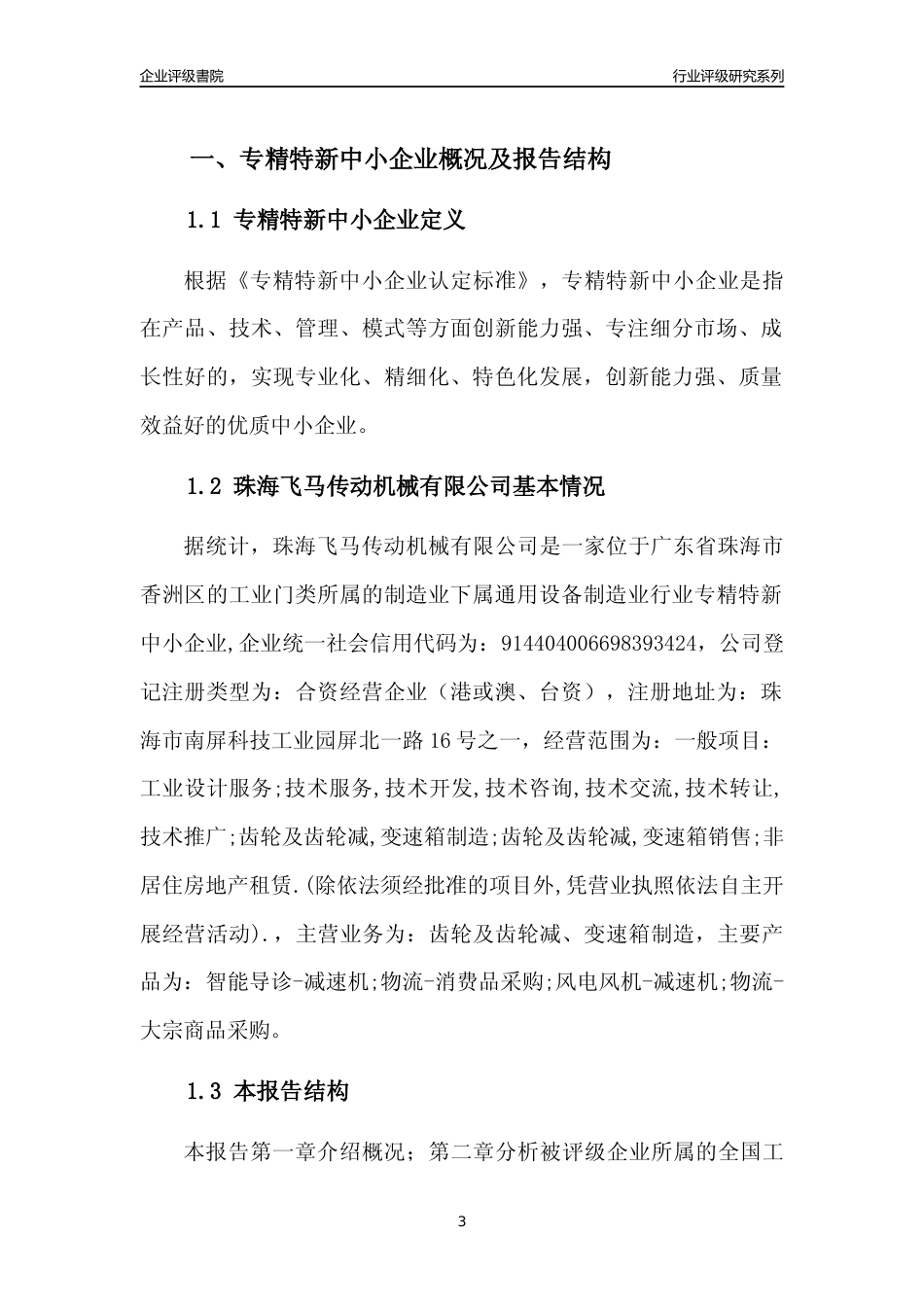 企业评级書院

行业评级研究系列

一、专精特新中小企业概况及报告结构

1.1 专精特新中小企业定义

根据《专精特新中小企业认定标准》，专精特新中小企业是指在产品、技术、管理、模式等方面创新能力强、专注细分市场、成长性好的，实现专业化、精细化、特色化发展，创新能力强、质量效益好的优质中小企业。

1.2 珠海飞马传动机械有限公司基本情况

据统计，珠海飞马传动机械有限公司是一家位于广东省珠海市香洲区的工业门类所属的制造业下属通用设备制造业行业专精特新中小企业,企业统一社会信用代码为：914404006698393424，公司登记注册类型为：合资经营企业（港或澳、台资），注册地址为：珠海市南屏科技工业园屏北一路16号之一，经营范围为：一般项目：工业设计服务;技术服务,技术开发,技术咨询,技术交流,技术转让,技术推广;齿轮及齿轮减,变速箱制造;齿轮及齿轮减,变速箱销售;非居住房地产租赁.(除依法须经批准的项目外,凭营业执照依法自主开展经营活动).，主营业务为：齿轮及齿轮减、变速箱制造，主要产品为：智能导诊-减速机;物流-消费品采购;风电风机-减速机;物流-大宗商品采购。

1.3 本报告结构

本报告第一章介绍概况；第二章分析被评级企业所属的全国工

3